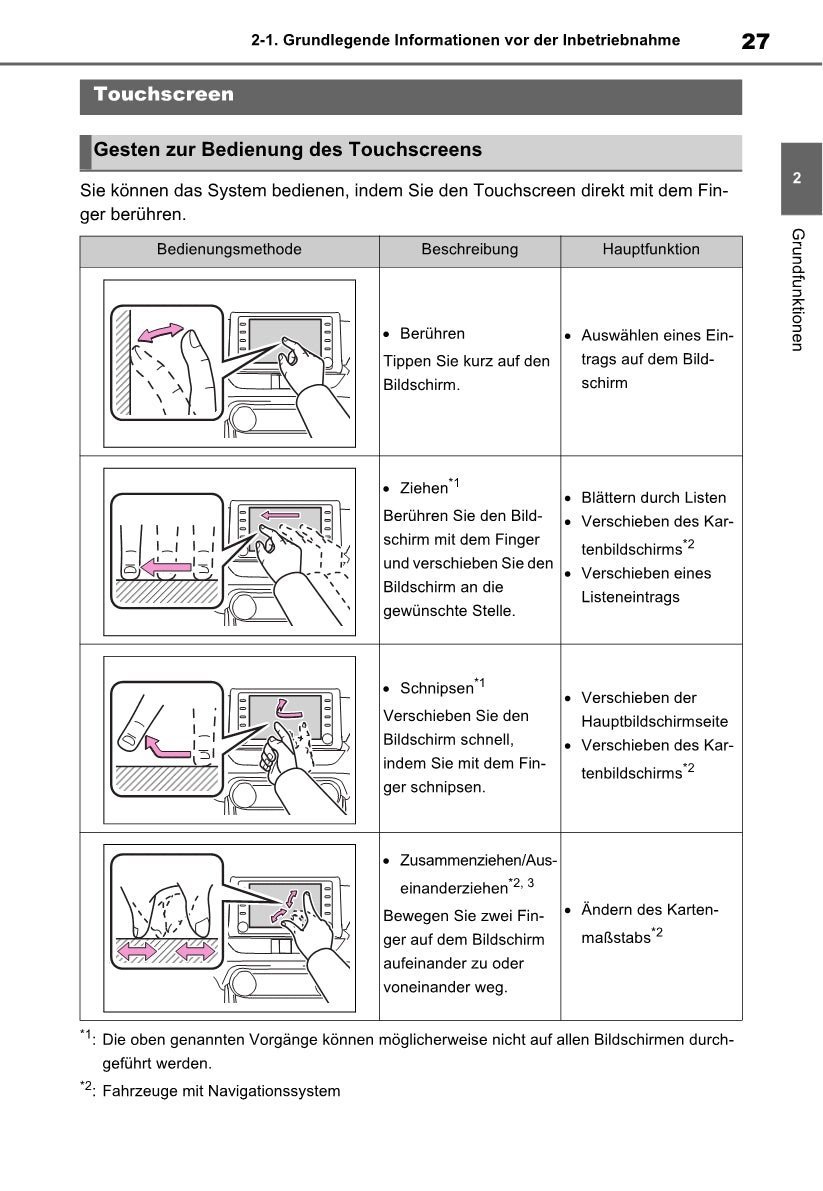 2-1. Grundlegende Informationen vor der Inbetriebnahme 27

Touchscreen

Gesten zur Bedienung des Touchscreens

Sie können das System bedienen, indem Sie den Touchscreen direkt mit dem Finger berühren.

| Bedienungsmethode | Beschreibung | Hauptfunktion |
|---|---|---|
| | • Berühren Tippen Sie kurz auf den Bildschirm. | • Auswählen eines Eintrags auf dem Bildschirm |
| | • Ziehen$^{*1}$ Berühren Sie den Bildschirm mit dem Finger und verschieben Sie den Bildschirm an die gewünschte Stelle. | • Blättern durch Listen • Verschieben des Kartenbildschirms$^{*2}$ • Verschieben eines Listeneintrags |
| | • Schnipsen$^{*1}$ Verschieben Sie den Bildschirm schnell, indem Sie mit dem Finger schnipsen. | • Verschieben der Hauptbildschirmseite • Verschieben des Kartenbildschirms$^{*2}$ |
| | • Zusammenziehen/Auseinanderziehen$^{*2, 3}$ Bewegen Sie zwei Finger auf dem Bildschirm aufeinander zu oder voneinander weg. | • Ändern des Kartenmaßstabs$^{*2}$ |

$^{*1}$: Die oben genannten Vorgänge können möglicherweise nicht auf allen Bildschirmen durchgeführt werden.

$^{*2}$: Fahrzeuge mit Navigationssystem

2

Grundfunktionen